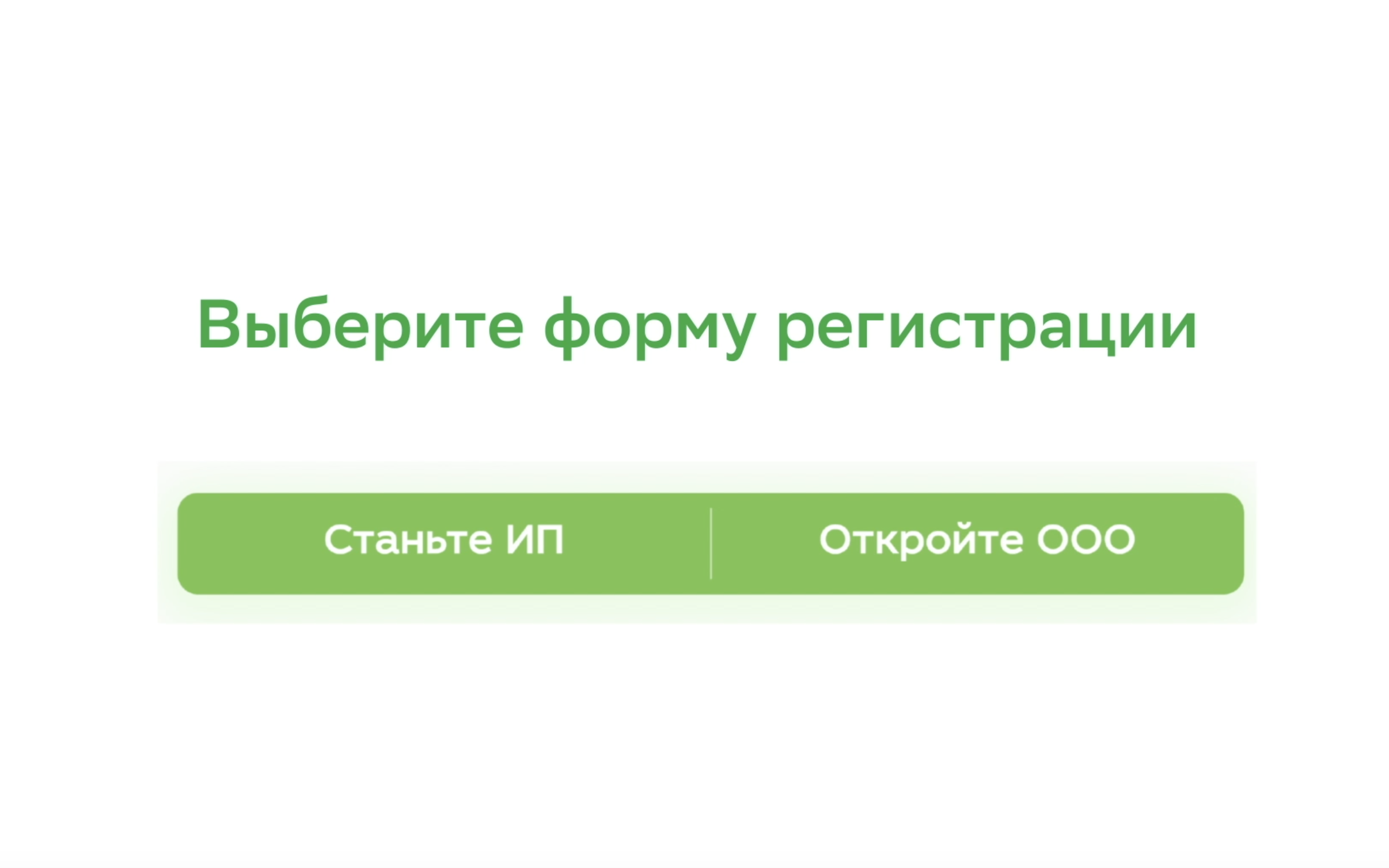 Выберите форму регистрации

Станьте ИП

Откройте ООО